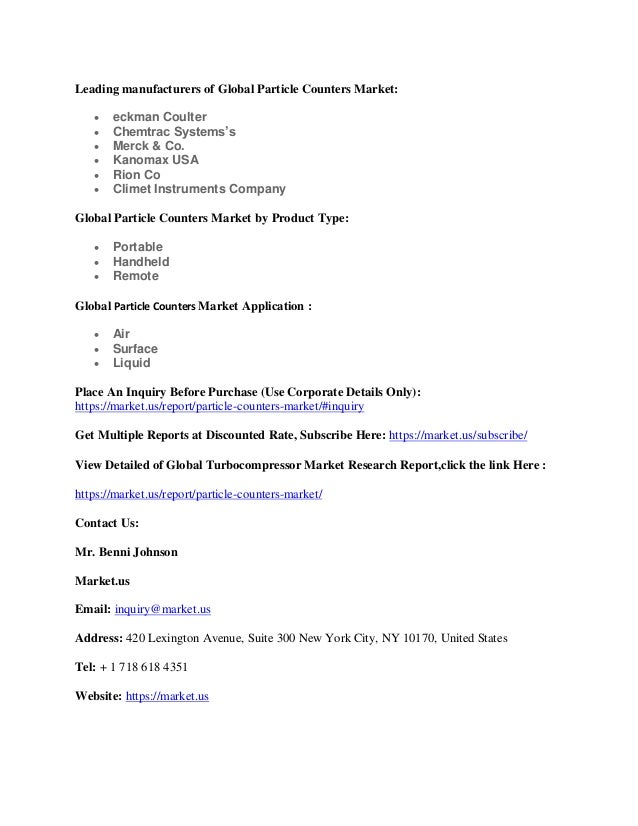 Leading manufacturers of Global Particle Counters Market:

- eckman Coulter
- Chemtrac Systems's
- Merck & Co.
- Kanomax USA
- Rion Co
- Climet Instruments Company

Global Particle Counters Market by Product Type:

- Portable
- Handheld
- Remote

Global Particle Counters Market Application :

- Air
- Surface
- Liquid

Place An Inquiry Before Purchase (Use Corporate Details Only): https://market.us/report/particle-counters-market/#inquiry

Get Multiple Reports at Discounted Rate, Subscribe Here: https://market.us/subscribe/

View Detailed of Global Turbocompressor Market Research Report,click the link Here :

https://market.us/report/particle-counters-market/

Contact Us:

Mr. Benni Johnson

Market.us

Email: inquiry@market.us

Address: 420 Lexington Avenue, Suite 300 New York City, NY 10170, United States

Tel: + 1 718 618 4351

Website: https://market.us